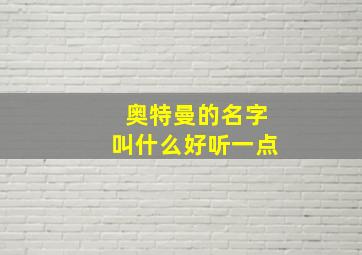 奥特曼的名字
叫什么好听一点